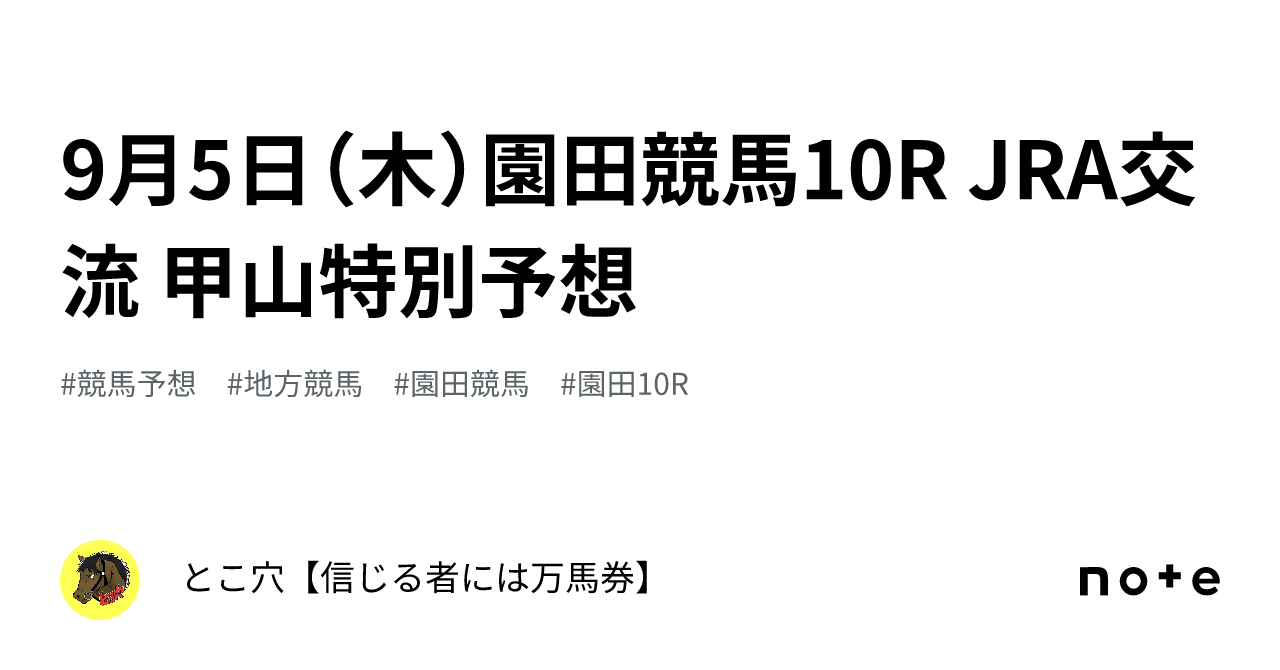 9月5日（木）園田競馬10R JRA交流 甲山特別予想

#競馬予想 #地方競馬 #園田競馬 #園田10R

とこ穴【信じる者には万馬券】

note